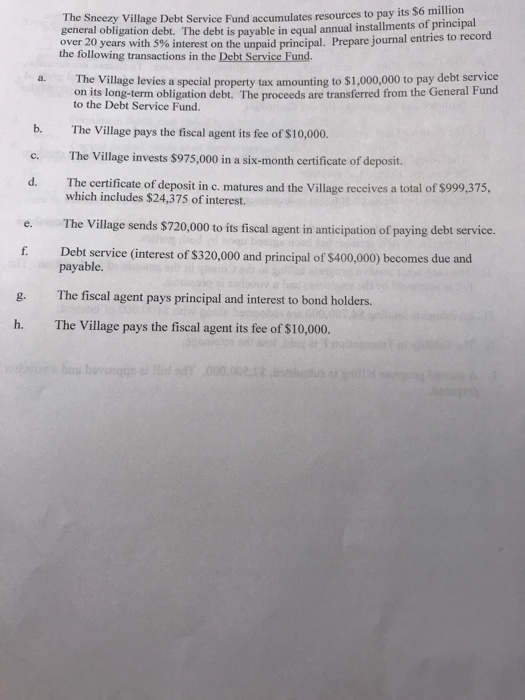 The Sneezy Village Debt Service Fund accumulates resources to pay its $6 million general obligation debt. The debt is payable in equal annual installments of principal over 20 years with 5% interest on the unpaid principal. Prepare journal entries to record the following transactions in the Debt Service Fund.

a. The Village levies a special property tax amounting to $1,000,000 to pay debt service on its long-term obligation debt. The proceeds are transferred from the General Fund to the Debt Service Fund.

b. The Village pays the fiscal agent its fee of $10,000.

c. The Village invests $975,000 in a six-month certificate of deposit.

d. The certificate of deposit in c. matures and the Village receives a total of $999,375, which includes $24,375 of interest.

e. The Village sends $720,000 to its fiscal agent in anticipation of paying debt service.

f. Debt service (interest of $320,000 and principal of $400,000) becomes due and payable.

g. The fiscal agent pays principal and interest to bond holders.

h. The Village pays the fiscal agent its fee of $10,000.